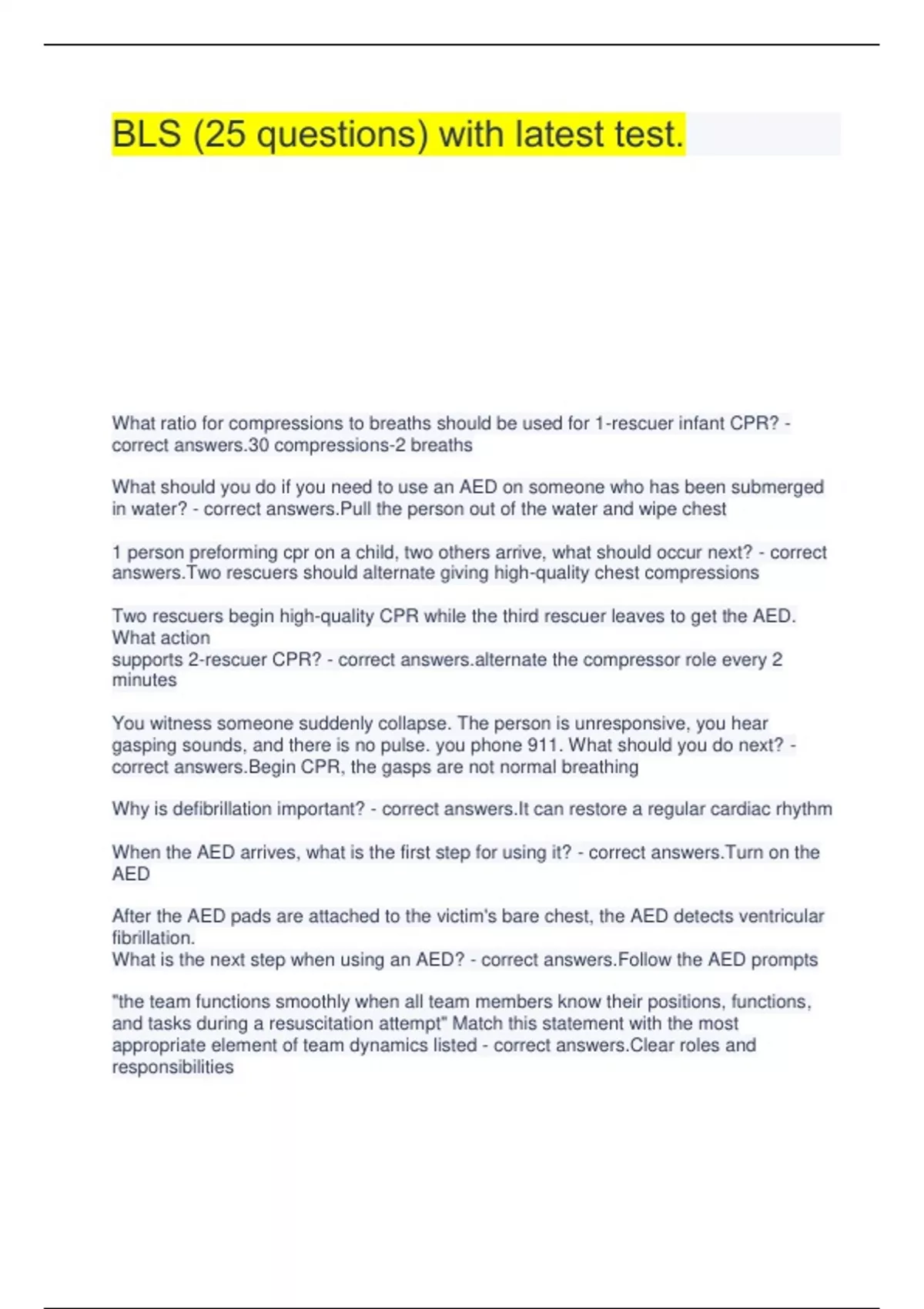 BLS (25 questions) with latest test.

What ratio for compressions to breaths should be used for 1-rescuer infant CPR? - correct answers.30 compressions-2 breaths

What should you do if you need to use an AED on someone who has been submerged in water? - correct answers.Pull the person out of the water and wipe chest

1 person preforming cpr on a child, two others arrive, what should occur next? - correct answers.Two rescuers should alternate giving high-quality chest compressions

Two rescuers begin high-quality CPR while the third rescuer leaves to get the AED. What action
supports 2-rescuer CPR? - correct answers.alternate the compressor role every 2 minutes

You witness someone suddenly collapse. The person is unresponsive, you hear gasping sounds, and there is no pulse. you phone 911. What should you do next? - correct answers.Begin CPR, the gasps are not normal breathing

Why is defibrillation important? - correct answers.It can restore a regular cardiac rhythm

When the AED arrives, what is the first step for using it? - correct answers.Turn on the AED

After the AED pads are attached to the victim's bare chest, the AED detects ventricular fibrillation.
What is the next step when using an AED? - correct answers.Follow the AED prompts

"the team functions smoothly when all team members know their positions, functions, and tasks during a resuscitation attempt" Match this statement with the most appropriate element of team dynamics listed - correct answers.Clear roles and responsibilities